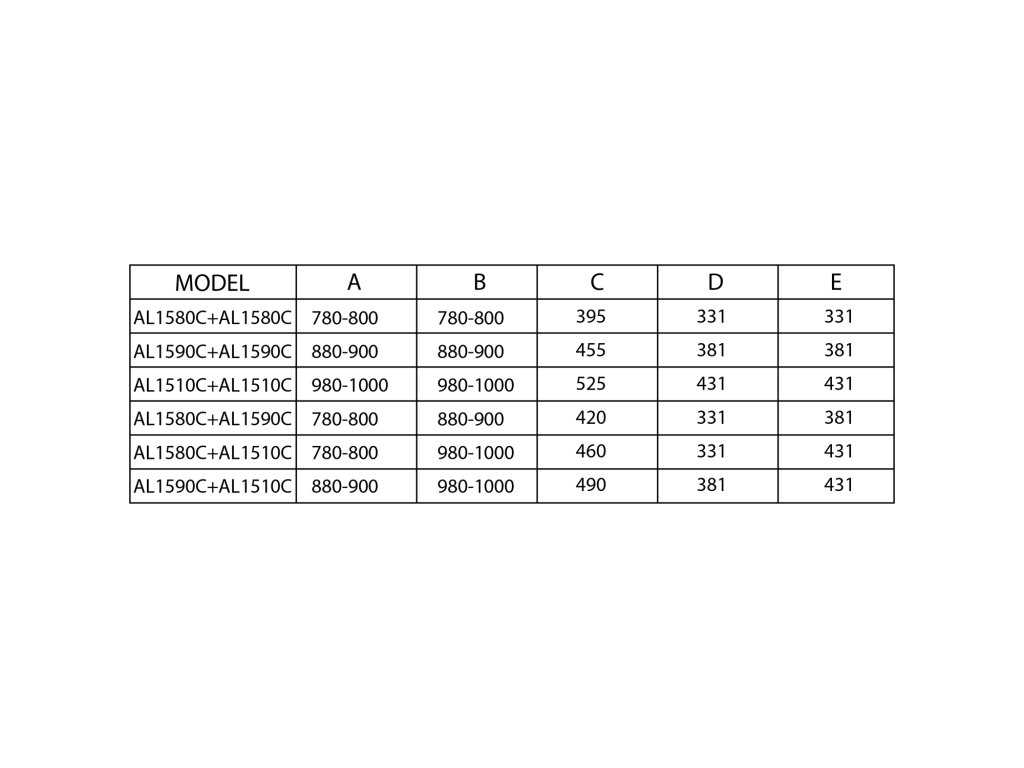 | MODEL | A | B | C | D | E |
|---|---|---|---|---|---|
| AL1580C+AL1580C | 780-800 | 780-800 | 395 | 331 | 331 |
| AL1590C+AL1590C | 880-900 | 880-900 | 455 | 381 | 381 |
| AL1510C+AL1510C | 980-1000 | 980-1000 | 525 | 431 | 431 |
| AL1580C+AL1590C | 780-800 | 880-900 | 420 | 331 | 381 |
| AL1580C+AL1510C | 780-800 | 980-1000 | 460 | 331 | 431 |
| AL1590C+AL1510C | 880-900 | 980-1000 | 490 | 381 | 431 |